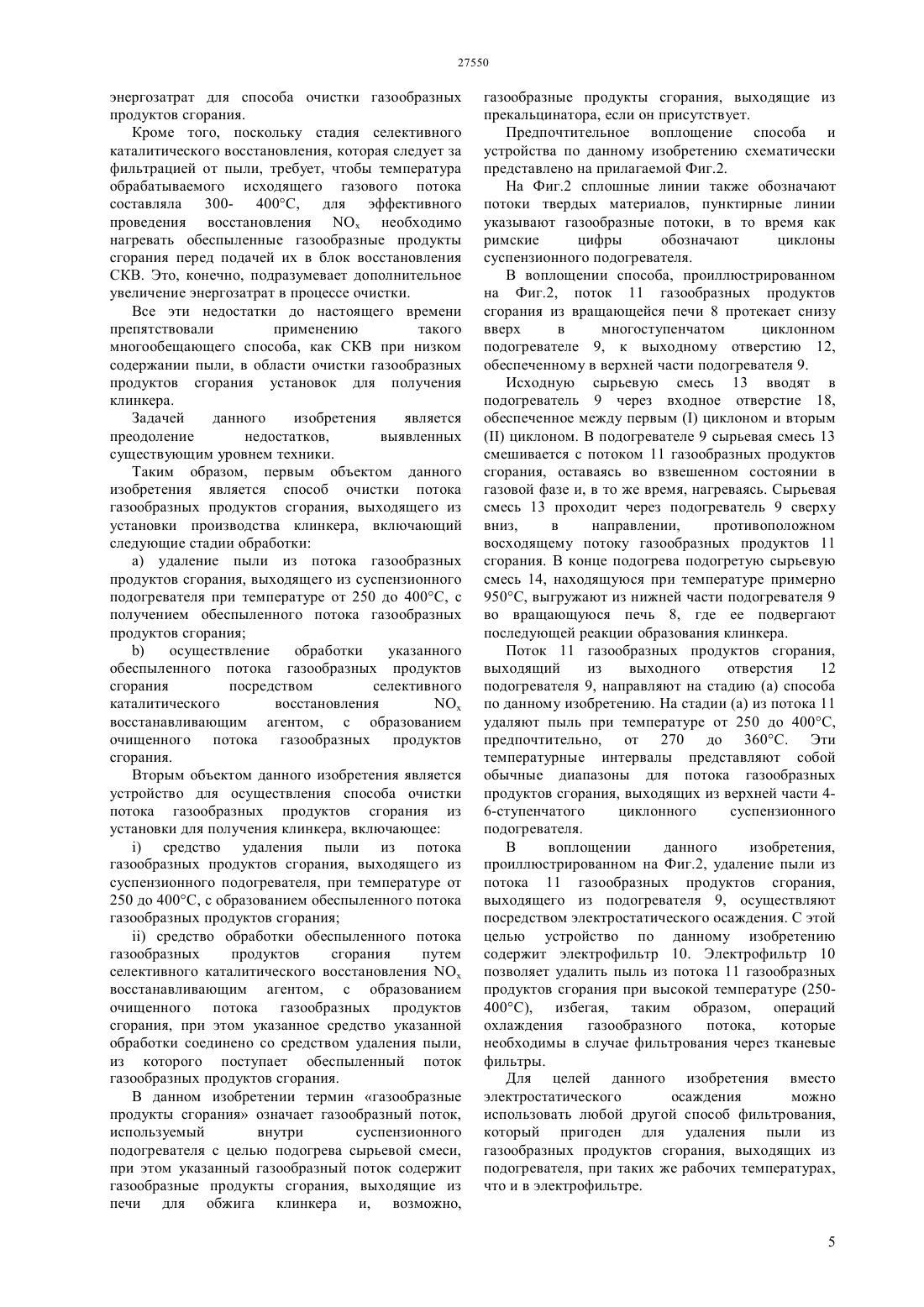 27550

энергозатрат для способа очистки газообразных продуктов сгорания.

Кроме того, поскольку стадия селективного каталитического восстановления, которая следует за фильтрацией от пыли, требует, чтобы температура обрабатываемого исходящего газового потока составляла 300- 400°C, для эффективного проведения восстановления $NO_x$ необходимо нагревать обеспыленные газообразные продукты сгорания перед подачей их в блок восстановления СКВ. Это, конечно, подразумевает дополнительное увеличение энергозатрат в процессе очистки.

Все эти недостатки до настоящего времени препятствовали применению такого многообещающего способа, как СКВ при низком содержании пыли, в области очистки газообразных продуктов сгорания установок для получения клинкера.

Задачей данного изобретения является преодоление недостатков, выявленных существующим уровнем техники.

Таким образом, первым объектом данного изобретения является способ очистки потока газообразных продуктов сгорания, выходящего из установки производства клинкера, включающий следующие стадии обработки:

a) удаление пыли из потока газообразных продуктов сгорания, выходящего из суспензионного подогревателя при температуре от 250 до 400°C, с получением обеспыленного потока газообразных продуктов сгорания;

b) осуществление обработки указанного обеспыленного потока газообразных продуктов сгорания посредством селективного каталитического восстановления $NO_x$ восстанавливающим агентом, с образованием очищенного потока газообразных продуктов сгорания.

Вторым объектом данного изобретения является устройство для осуществления способа очистки потока газообразных продуктов сгорания из установки для получения клинкера, включающее:

i) средство удаления пыли из потока газообразных продуктов сгорания, выходящего из суспензионного подогревателя, при температуре от 250 до 400°C, с образованием обеспыленного потока газообразных продуктов сгорания;

ii) средство обработки обеспыленного потока газообразных продуктов сгорания путем селективного каталитического восстановления $NO_x$ восстанавливающим агентом, с образованием очищенного потока газообразных продуктов сгорания, при этом указанное средство указанной обработки соединено со средством удаления пыли, из которого поступает обеспыленный поток газообразных продуктов сгорания.

В данном изобретении термин «газообразные продукты сгорания» означает газообразный поток, используемый внутри суспензионного подогревателя с целью подогрева сырьевой смеси, при этом указанный газообразный поток содержит газообразные продукты сгорания, выходящие из печи для обжига клинкера и, возможно, газообразные продукты сгорания, выходящие из прекальцинатора, если он присутствует.

Предпочтительное воплощение способа и устройства по данному изобретению схематически представлено на прилагаемой Фиг.2.

На Фиг.2 сплошные линии также обозначают потоки твердых материалов, пунктирные линии указывают газообразные потоки, в то время как римские цифры обозначают циклоны суспензионного подогревателя.

В воплощении способа, проиллюстрированном на Фиг.2, поток 11 газообразных продуктов сгорания из вращающейся печи 8 протекает снизу вверх в многоступенчатом циклонном подогревателе 9, к выходному отверстию 12, обеспеченному в верхней части подогревателя 9.

Исходную сырьевую смесь 13 вводят в подогреватель 9 через входное отверстие 18, обеспеченное между первым (I) циклоном и вторым (II) циклоном. В подогревателе 9 сырьевая смесь 13 смешивается с потоком 11 газообразных продуктов сгорания, оставаясь во взвешенном состоянии в газовой фазе и, в то же время, нагреваясь. Сырьевая смесь 13 проходит через подогреватель 9 сверху вниз, в направлении, противоположном восходящему потоку газообразных продуктов 11 сгорания. В конце подогрева подогретую сырьевую смесь 14, находящуюся при температуре примерно 950°C, выгружают из нижней части подогревателя 9 во вращающуюся печь 8, где ее подвергают последующей реакции образования клинкера.

Поток 11 газообразных продуктов сгорания, выходящий из выходного отверстия 12 подогревателя 9, направляют на стадию (a) способа по данному изобретению. На стадии (a) из потока 11 удаляют пыль при температуре от 250 до 400°C, предпочтительно, от 270 до 360°C. Эти температурные интервалы представляют собой обычные диапазоны для потока газообразных продуктов сгорания, выходящих из верхней части 4-6-ступенчатого циклонного суспензионного подогревателя.

В воплощении данного изобретения, проиллюстрированном на Фиг.2, удаление пыли из потока 11 газообразных продуктов сгорания, выходящего из подогревателя 9, осуществляют посредством электростатического осаждения. С этой целью устройство по данному изобретению содержит электрофильтр 10. Электрофильтр 10 позволяет удалить пыль из потока 11 газообразных продуктов сгорания при высокой температуре (250-400°C), избегая, таким образом, операций охлаждения газообразного потока, которые необходимы в случае фильтрования через тканевые фильтры.

Для целей данного изобретения вместо электростатического осаждения можно использовать любой другой способ фильтрования, который пригоден для удаления пыли из газообразных продуктов сгорания, выходящих из подогревателя, при таких же рабочих температурах, что и в электрофильтре.

5